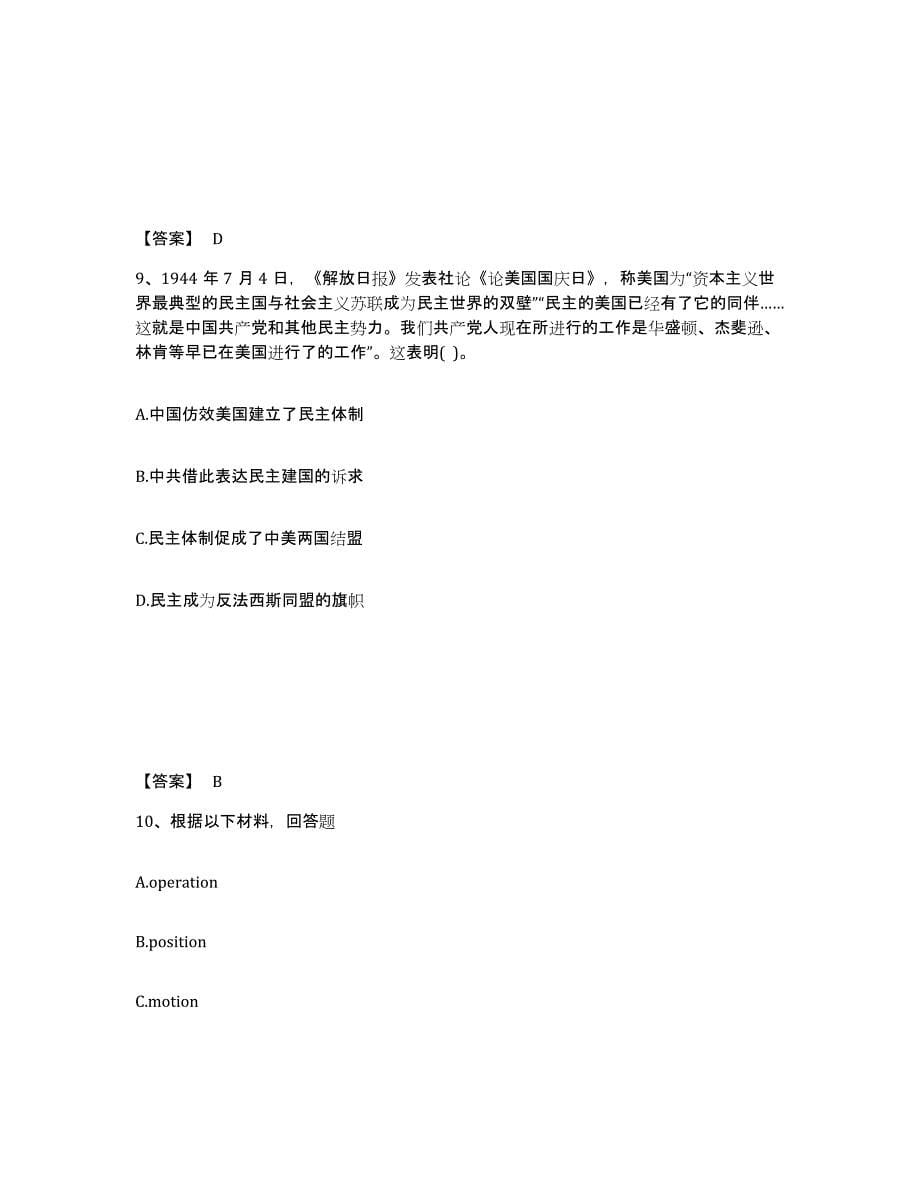 【答案】 D

9、1944 年 7 月 4 日，《解放日报》发表社论《论美国国庆日》，称美国为“资本主义世界最典型的民主国与社会主义苏联成为民主世界的双壁”“民主的美国已经有了它的同伴……这就是中国共产党和其他民主势力。我们共产党人现在所进行的工作是华盛顿、杰斐逊、林肯等早已在美国进行了的工作”。这表明( )。

A.中国仿效美国建立了民主体制

B.中共借此表达民主建国的诉求

C.民主体制促成了中美两国结盟

D.民主成为反法西斯同盟的旗帜

【答案】 B

10、根据以下材料，回答题

A.operation

B.position

C.motion